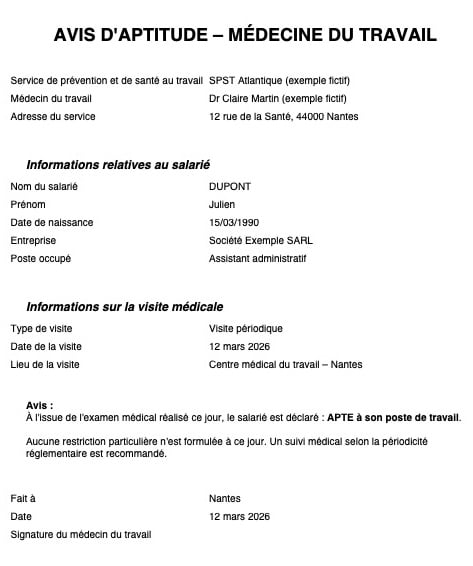 AVIS D'APTITUDE – MÉDECINE DU TRAVAIL

| | |
|---|---|
| Service de prévention et de santé au travail | SPST Atlantique (exemple fictif) |
| Médecin du travail | Dr Claire Martin (exemple fictif) |
| Adresse du service | 12 rue de la Santé, 44000 Nantes |

Informations relatives au salarié

| | |
|---|---|
| Nom du salarié | DUPONT |
| Prénom | Julien |
| Date de naissance | 15/03/1990 |
| Entreprise | Société Exemple SARL |
| Poste occupé | Assistant administratif |

Informations sur la visite médicale

| | |
|---|---|
| Type de visite | Visite périodique |
| Date de la visite | 12 mars 2026 |
| Lieu de la visite | Centre médical du travail – Nantes |

Avis :
À l'issue de l'examen médical réalisé ce jour, le salarié est déclaré : APTE à son poste de travail.

Aucune restriction particulière n'est formulée à ce jour. Un suivi médical selon la périodicité réglementaire est recommandé.

| | |
|---|---|
| Fait à | Nantes |
| Date | 12 mars 2026 |
| Signature du médecin du travail | |